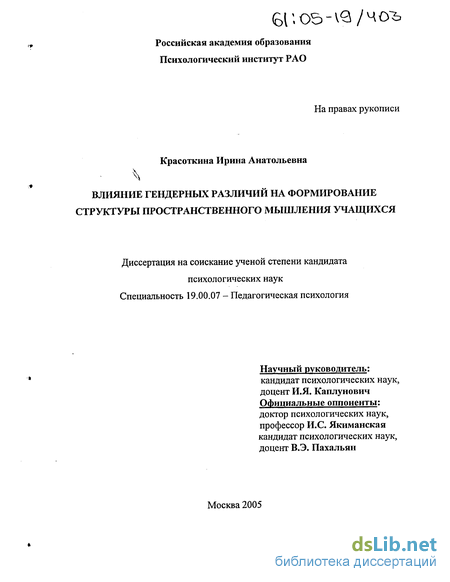 61:05-19/403

Российская академия образования
Психологический институт РАО

На правах рукописи

Красоткина Ирина Анатольевна

ВЛИЯНИЕ ГЕНДЕРНЫХ РАЗЛИЧИЙ НА ФОРМИРОВАНИЕ СТРУКТУРЫ ПРОСТРАНСТВЕННОГО МЫШЛЕНИЯ УЧАЩИХСЯ

Диссертация на соискание ученой степени кандидата психологических наук
Специальность 19.00.07 – Педагогическая психология

Научный руководитель:
кандидат психологических наук,
доцент И.Я. Каплунович
Официальные оппоненты:
доктор психологических наук,
профессор И.С. Якиманская
кандидат психологических наук,
доцент В.Э. Пахальян

Москва 2005

dsLib.net
библиотека диссертаций